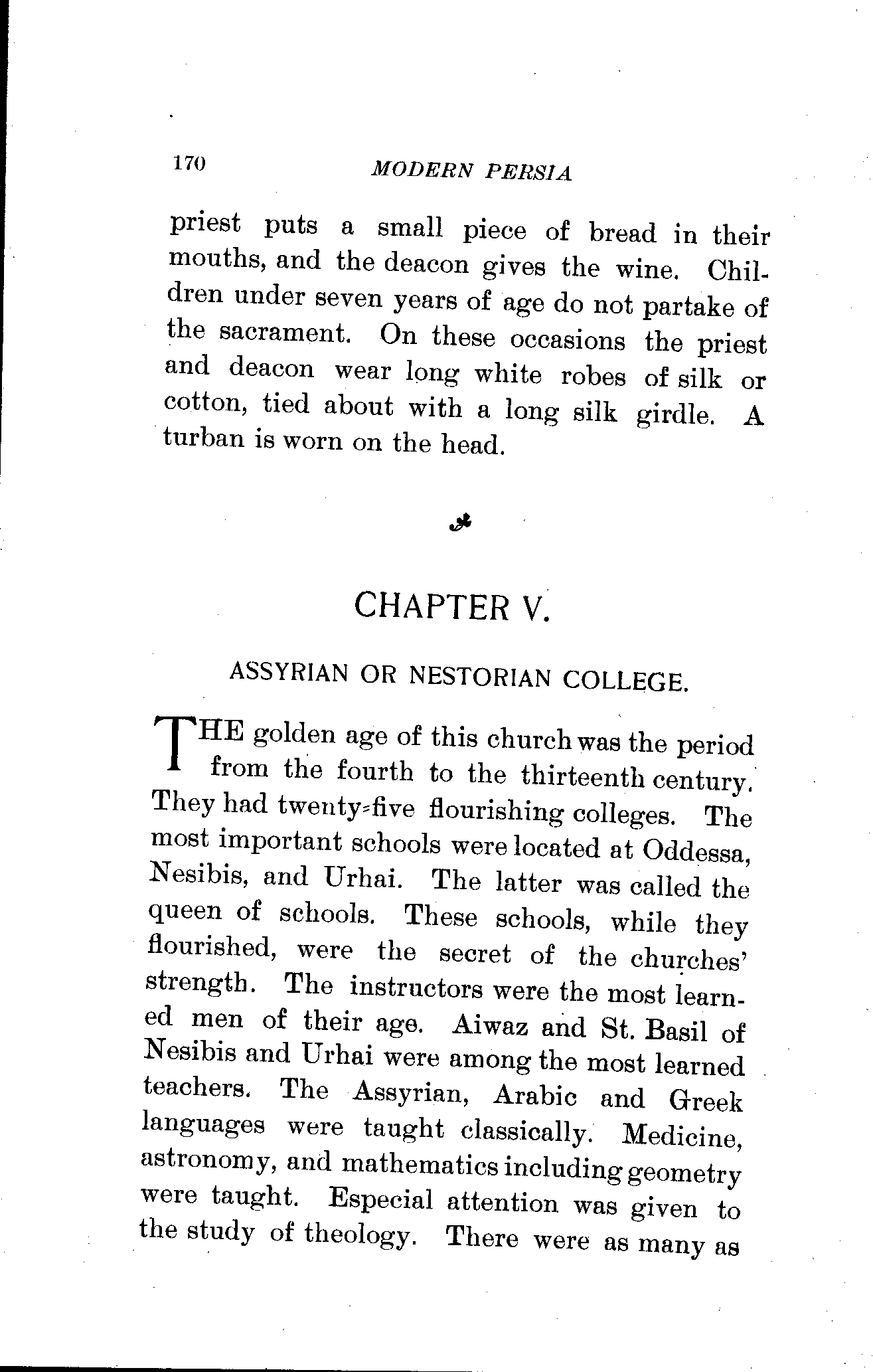 170 MODERN PERSIA

priest puts a small piece of bread in their mouths, and the deacon gives the wine. Children under seven years of age do not partake of the sacrament. On these occasions the priest and deacon wear long white robes of silk or cotton, tied about with a long silk girdle. A turban is worn on the head.

CHAPTER V.

ASSYRIAN OR NESTORIAN COLLEGE.

THE golden age of this church was the period from the fourth to the thirteenth century. They had twenty-five flourishing colleges. The most important schools were located at Oddessa, Nesibis, and Urhai. The latter was called the queen of schools. These schools, while they flourished, were the secret of the churches' strength. The instructors were the most learned men of their age. Aiwaz and St. Basil of Nesibis and Urhai were among the most learned teachers. The Assyrian, Arabic and Greek languages were taught classically. Medicine, astronomy, and mathematics including geometry were taught. Especial attention was given to the study of theology. There were as many as